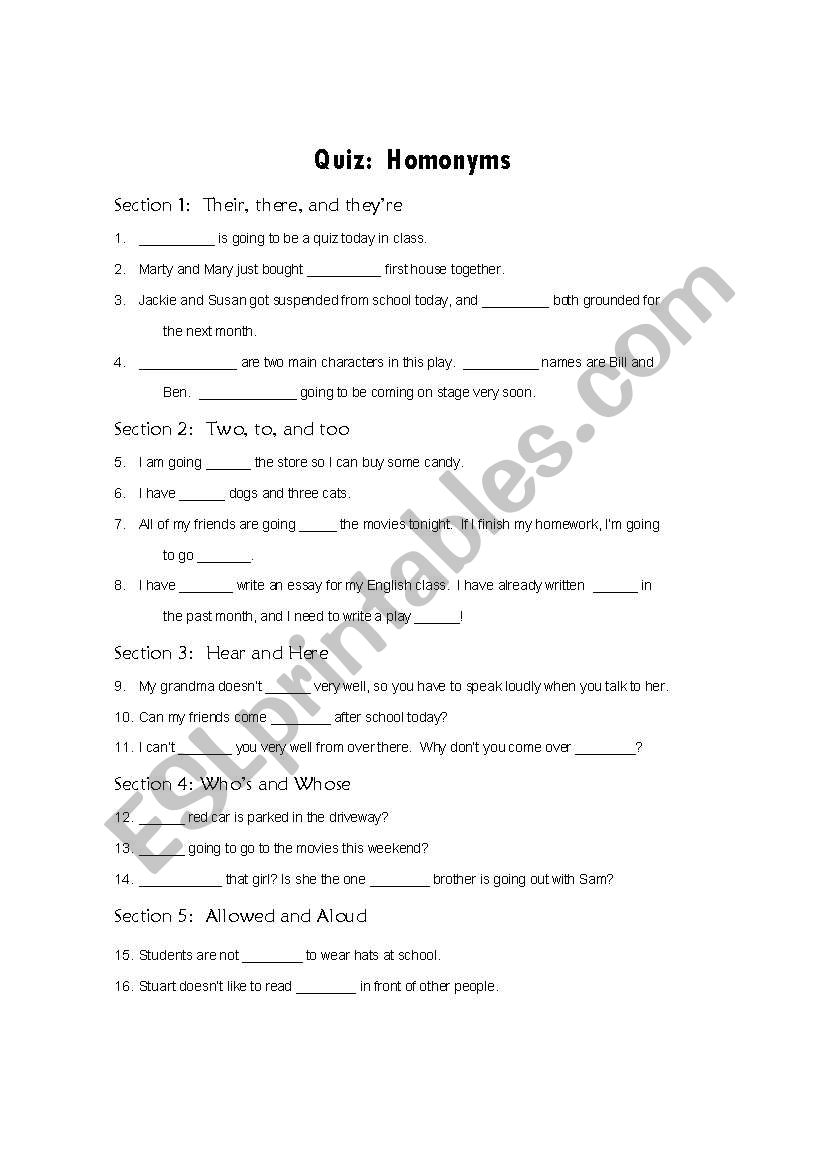 Quiz: Homonyms

Section 1: Their, there, and they're

1. __________ is going to be a quiz today in class.

2. Marty and Mary just bought __________ first house together.

3. Jackie and Susan got suspended from school today, and _________ both grounded for the next month.

4. _____________ are two main characters in this play. __________ names are Bill and Ben. _____________ going to be coming on stage very soon.

Section 2: Two, to, and too

5. I am going ______ the store so I can buy some candy.

6. I have ______ dogs and three cats.

7. All of my friends are going _____ the movies tonight. If I finish my homework, I'm going to go _______.

8. I have _______ write an essay for my English class. I have already written ______ in the past month, and I need to write a play ______!

Section 3: Hear and Here

9. My grandma doesn't ______ very well, so you have to speak loudly when you talk to her.

10. Can my friends come ________ after school today?

11. I can't _______ you very well from over there. Why don't you come over ________?

Section 4: Who's and Whose

12. ______ red car is parked in the driveway?

13. ______ going to go to the movies this weekend?

14. ___________ that girl? Is she the one ________ brother is going out with Sam?

Section 5: Allowed and Aloud

15. Students are not ________ to wear hats at school.

16. Stuart doesn't like to read ________ in front of other people.

ESLprintables.com